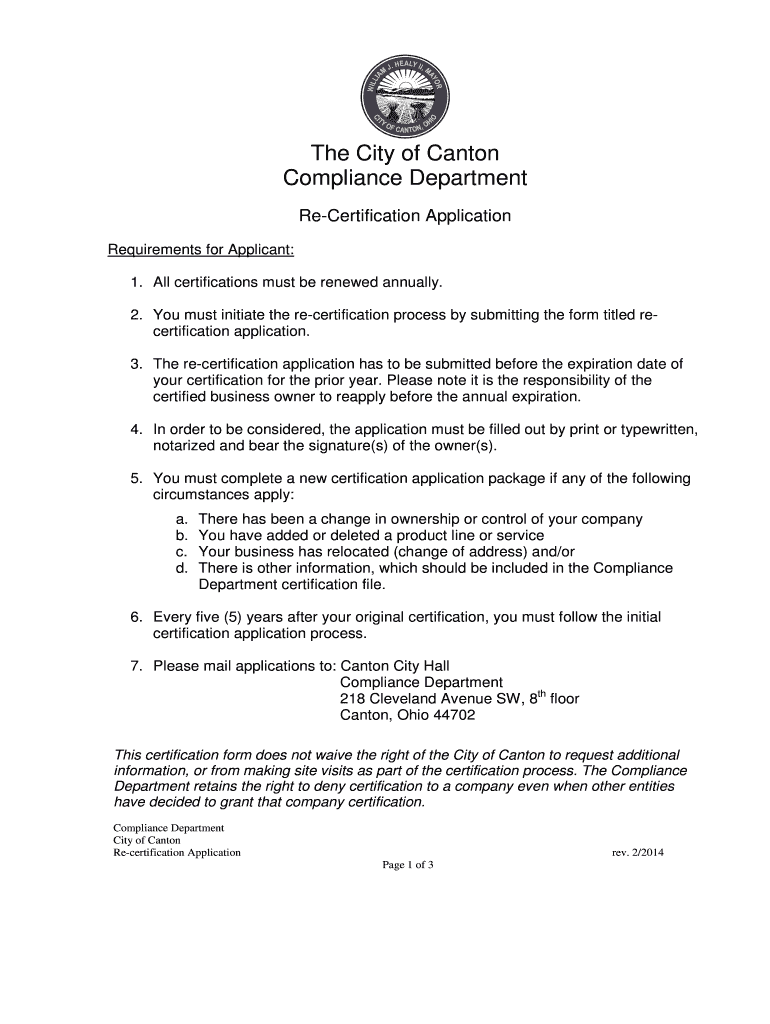 WILLIAM J. HEALY II, MAYOR
CITY OF CANTON, OHIO

The City of Canton
Compliance Department

Re-Certification Application

Requirements for Applicant:

1. All certifications must be renewed annually.

2. You must initiate the re-certification process by submitting the form titled re-certification application.

3. The re-certification application has to be submitted before the expiration date of your certification for the prior year. Please note it is the responsibility of the certified business owner to reapply before the annual expiration.

4. In order to be considered, the application must be filled out by print or typewritten, notarized and bear the signature(s) of the owner(s).

5. You must complete a new certification application package if any of the following circumstances apply:
a. There has been a change in ownership or control of your company
b. You have added or deleted a product line or service
c. Your business has relocated (change of address) and/or
d. There is other information, which should be included in the Compliance Department certification file.

6. Every five (5) years after your original certification, you must follow the initial certification application process.

7. Please mail applications to: Canton City Hall
Compliance Department
218 Cleveland Avenue SW, 8$^{th}$ floor
Canton, Ohio 44702

This certification form does not waive the right of the City of Canton to request additional information, or from making site visits as part of the certification process. The Compliance Department retains the right to deny certification to a company even when other entities have decided to grant that company certification.

Compliance Department
City of Canton
Re-certification Application
rev. 2/2014
Page 1 of 3